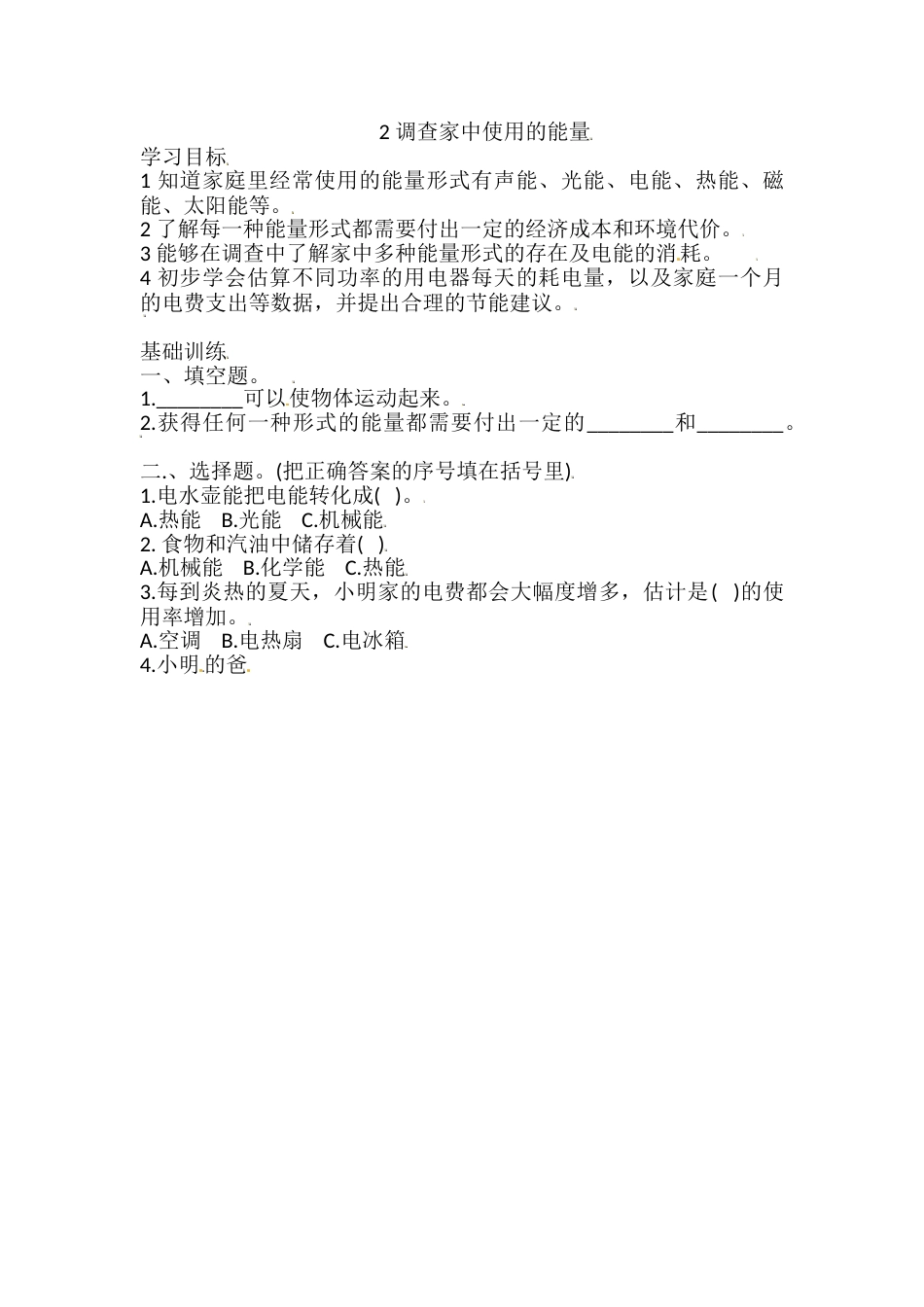 2 调查家中使用的能量

学习目标

1 知道家庭里经常使用的能量形式有声能、光能、电能、热能、磁能、太阳能等。

2 了解每一种能量形式都需要付出一定的经济成本和环境代价。

3 能够在调查中了解家中多种能量形式的存在及电能的消耗。

4 初步学会估算不同功率的用电器每天的耗电量，以及家庭一个月的电费支出等数据，并提出合理的节能建议。

基础训练

一、填空题。

1.________可以使物体运动起来。

2.获得任何一种形式的能量都需要付出一定的________和________。

二.、选择题。(把正确答案的序号填在括号里)

1.电水壶能把电能转化成( )。

A.热能 B.光能 C.机械能

2. 食物和汽油中储存着( )

A.机械能 B.化学能 C.热能

3.每到炎热的夏天，小明家的电费都会大幅度增多，估计是( )的使用率增加。

A.空调 B.电热扇 C.电冰箱

4.小明的爸